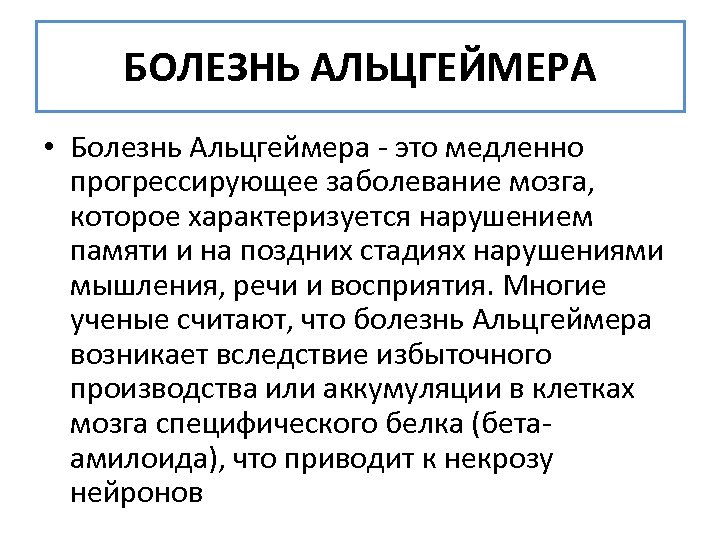 БОЛЕЗНЬ АЛЬЦГЕЙМЕРА

• Болезнь Альцгеймера - это медленно прогрессирующее заболевание мозга, которое характеризуется нарушением памяти и на поздних стадиях нарушениями мышления, речи и восприятия. Многие ученые считают, что болезнь Альцгеймера возникает вследствие избыточного производства или аккумуляции в клетках мозга специфического белка (бета-амилоида), что приводит к некрозу нейронов